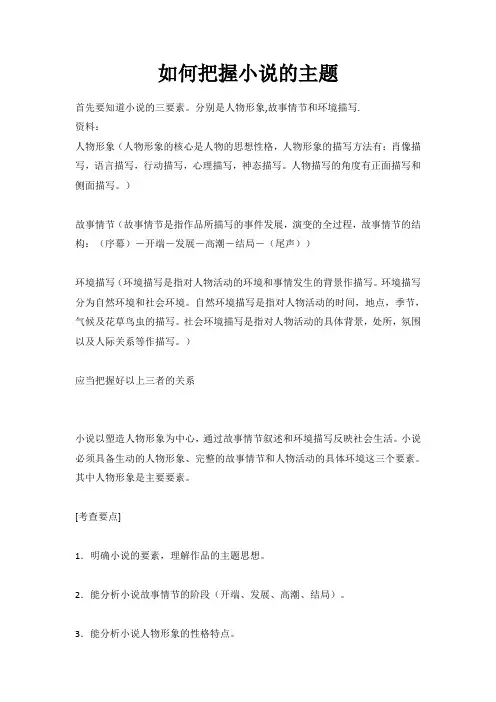 如何把握小说的主题

首先要知道小说的三要素。分别是人物形象,故事情节和环境描写.
资料：

人物形象（人物形象的核心是人物的思想性格，人物形象的描写方法有：肖像描写，语言描写，行动描写，心理描写，神态描写。人物描写的角度有正面描写和侧面描写。）

故事情节（故事情节是指作品所描写的事件发展，演变的全过程，故事情节的结构：（序幕）－开端－发展－高潮－结局－（尾声））

环境描写（环境描写是指对人物活动的环境和事情发生的背景作描写。环境描写分为自然环境和社会环境。自然环境描写是指对人物活动的时间，地点，季节，气候及花草鸟虫的描写。社会环境描写是指对人物活动的具体背景，处所，氛围以及人际关系等作描写。）

应当把握好以上三者的关系

小说以塑造人物形象为中心，通过故事情节叙述和环境描写反映社会生活。小说必须具备生动的人物形象、完整的故事情节和人物活动的具体环境这三个要素。其中人物形象是主要要素。

[考查要点]

1．明确小说的要素，理解作品的主题思想。

2．能分析小说故事情节的阶段（开端、发展、高潮、结局）。

3．能分析小说人物形象的性格特点。